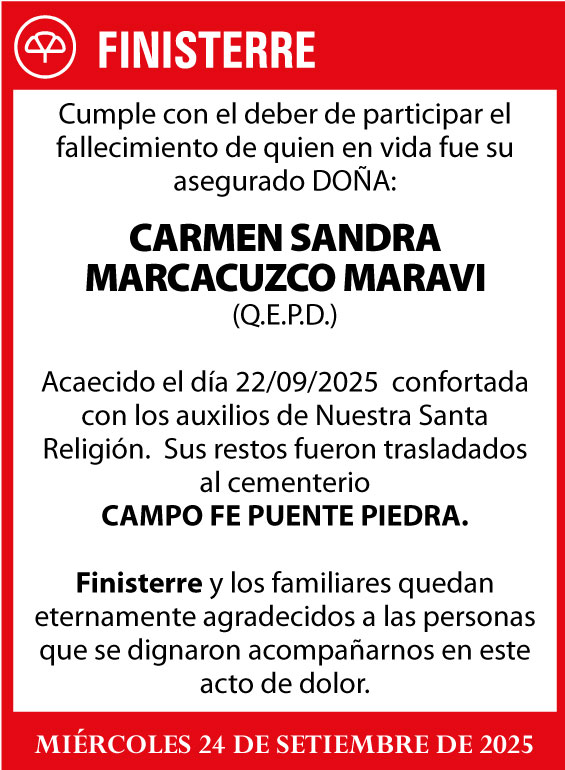 FINISTERRE

Cumple con el deber de participar el fallecimiento de quien en vida fue su asegurado DOÑA:

CARMEN SANDRA MARCACUZCO MARAVI
(Q.E.P.D.)

Acaecido el día 22/09/2025 confortada con los auxilios de Nuestra Santa Religión. Sus restos fueron trasladados al cementerio
CAMPO FE PUENTE PIEDRA.

Finisterre y los familiares quedan eternamente agradecidos a las personas que se dignaron acompañarnos en este acto de dolor.

MIÉRCOLES 24 DE SETIEMBRE DE 2025